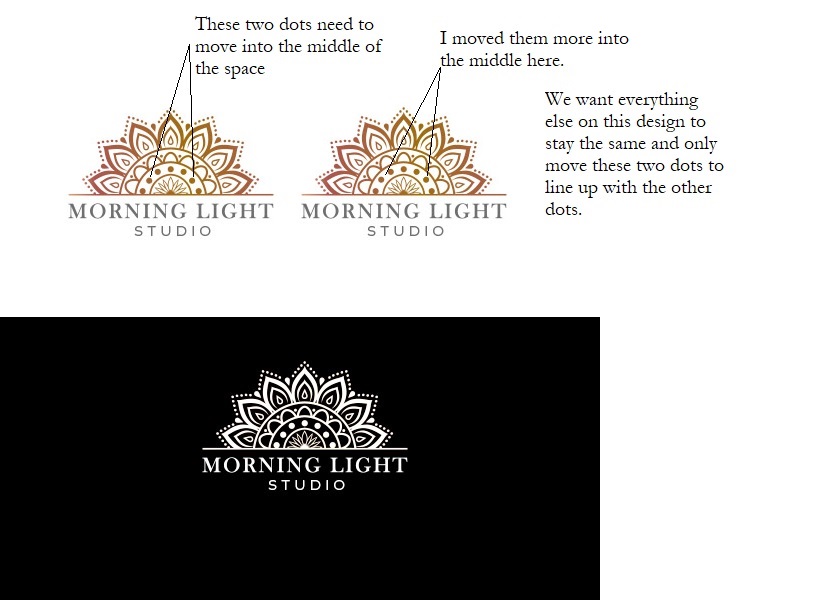 These two dots need to move into the middle of the space

MORNING LIGHT
STUDIO

I moved them more into the middle here.

MORNING LIGHT
STUDIO

We want everything else on this design to stay the same and only move these two dots to line up with the other dots.

MORNING LIGHT
STUDIO